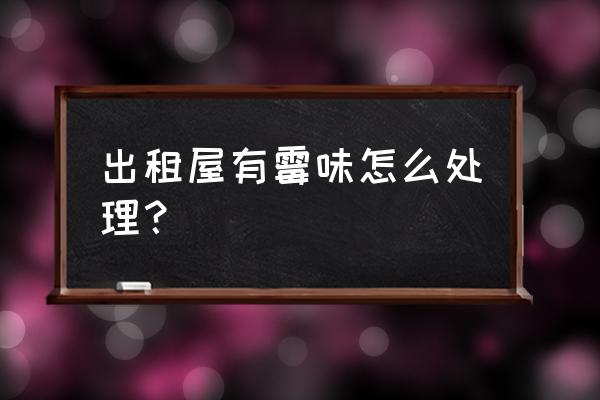 出租屋有霉味怎么处理？